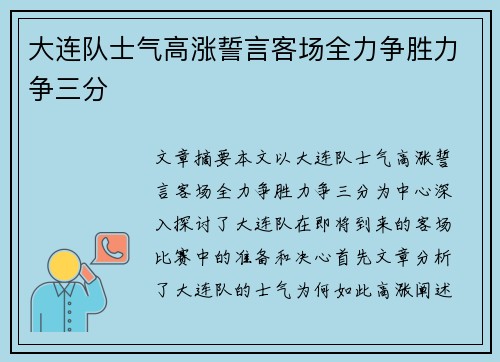 大连队士气高涨誓言客场全力争胜力争三分

文章摘要本文以大连队士气高涨誓言客场全力争胜力争三分为中心深入探讨了大连队在即将到来的客场比赛中的准备和决心首先文章分析了大连队的士气为何如此高涨阐述